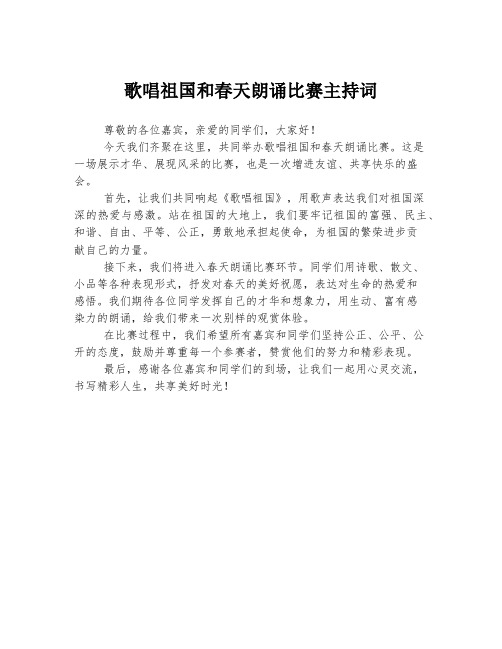 歌唱祖国和春天朗诵比赛主持词

尊敬的各位嘉宾，亲爱的同学们，大家好！

今天我们齐聚在这里，共同举办歌唱祖国和春天朗诵比赛。这是一场展示才华、展现风采的比赛，也是一次增进友谊、共享快乐的盛会。

首先，让我们共同响起《歌唱祖国》，用歌声表达我们对祖国深深的热爱与感激。站在祖国的大地上，我们要牢记祖国的富强、民主、和谐、自由、平等、公正，勇敢地承担起使命，为祖国的繁荣进步贡献自己的力量。

接下来，我们将进入春天朗诵比赛环节。同学们用诗歌、散文、小品等各种表现形式，抒发对春天的美好祝愿，表达对生命的热爱和感悟。我们期待各位同学发挥自己的才华和想象力，用生动、富有感染力的朗诵，给我们带来一次别样的观赏体验。

在比赛过程中，我们希望所有嘉宾和同学们坚持公正、公平、公开的态度，鼓励并尊重每一个参赛者，赞赏他们的努力和精彩表现。

最后，感谢各位嘉宾和同学们的到场，让我们一起用心灵交流，书写精彩人生，共享美好时光！